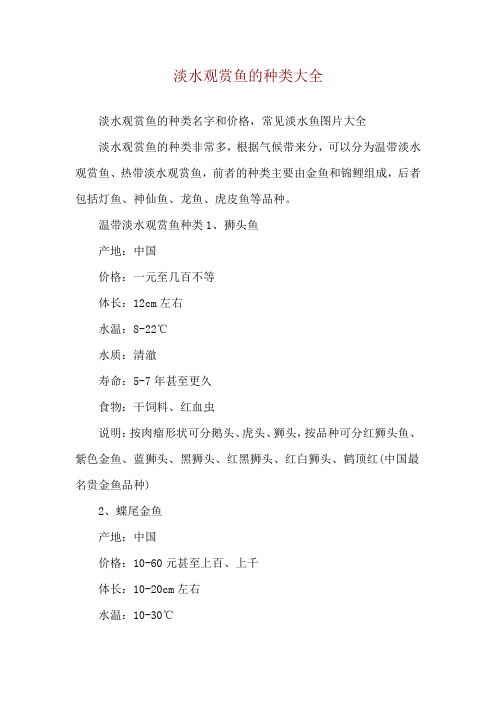 淡水观赏鱼的种类大全

淡水观赏鱼的种类名字和价格，常见淡水鱼图片大全

淡水观赏鱼的种类非常多，根据气候带来分，可以分为温带淡水观赏鱼、热带淡水观赏鱼，前者的种类主要由金鱼和锦鲤组成，后者包括灯鱼、神仙鱼、龙鱼、虎皮鱼等品种。

温带淡水观赏鱼种类 1、狮头鱼

产地：中国

价格：一元至几百不等

体长：12cm 左右

水温：8-22℃

水质：清澈

寿命：5-7 年甚至更久

食物：干饲料、红血虫

说明：按肉瘤形状可分鹅头、虎头、狮头，按品种可分红狮头鱼、紫色金鱼、蓝狮头、黑狮头、红黑狮头、红白狮头、鹤顶红(中国最名贵金鱼品种)

2、蝶尾金鱼

产地：中国

价格：10-60 元甚至上百、上千

体长：10-20cm 左右

水温：10-30℃